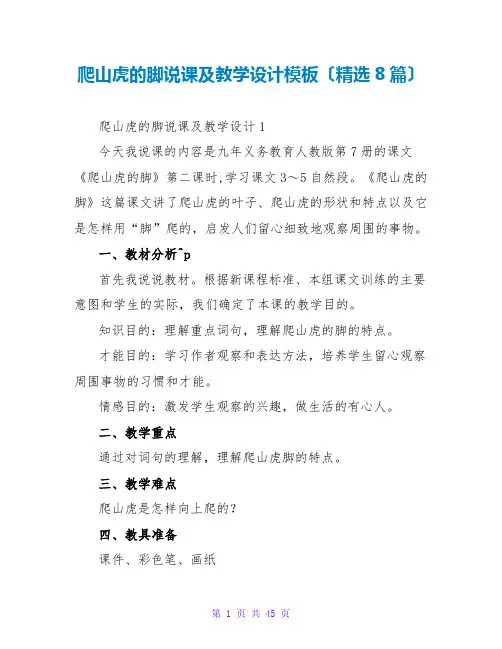 爬山虎的脚说课及教学设计模板〔精选 8 篇〕

爬山虎的脚说课及教学设计 1

今天我说课的内容是九年义务教育人教版第 7 册的课文《爬山虎的脚》第二课时，学习课文 3～5 自然段。《爬山虎的脚》这篇课文讲了爬山虎的叶子、爬山虎的形状和特点以及它是怎样用“脚”爬的，启发人们留心细致地观察周围的事物。

一、教材分析^p

首先我说说教材。根据新课程标准、本组课文训练的主要意图和学生的实际，我们确定了本课的教学目的。

知识目的：理解重点词句，理解爬山虎的脚的特点。

才能目的：学习作者观察和表达方法，培养学生留心观察周围事物的习惯和才能。

情感目的：激发学生观察的兴趣，做生活的有心人。

二、教学重点

通过对词句的理解，理解爬山虎脚的特点。

三、教学难点

爬山虎是怎样向上爬的?

四、教具准备

课件、彩色笔、画纸

第 1 页 共 45 页